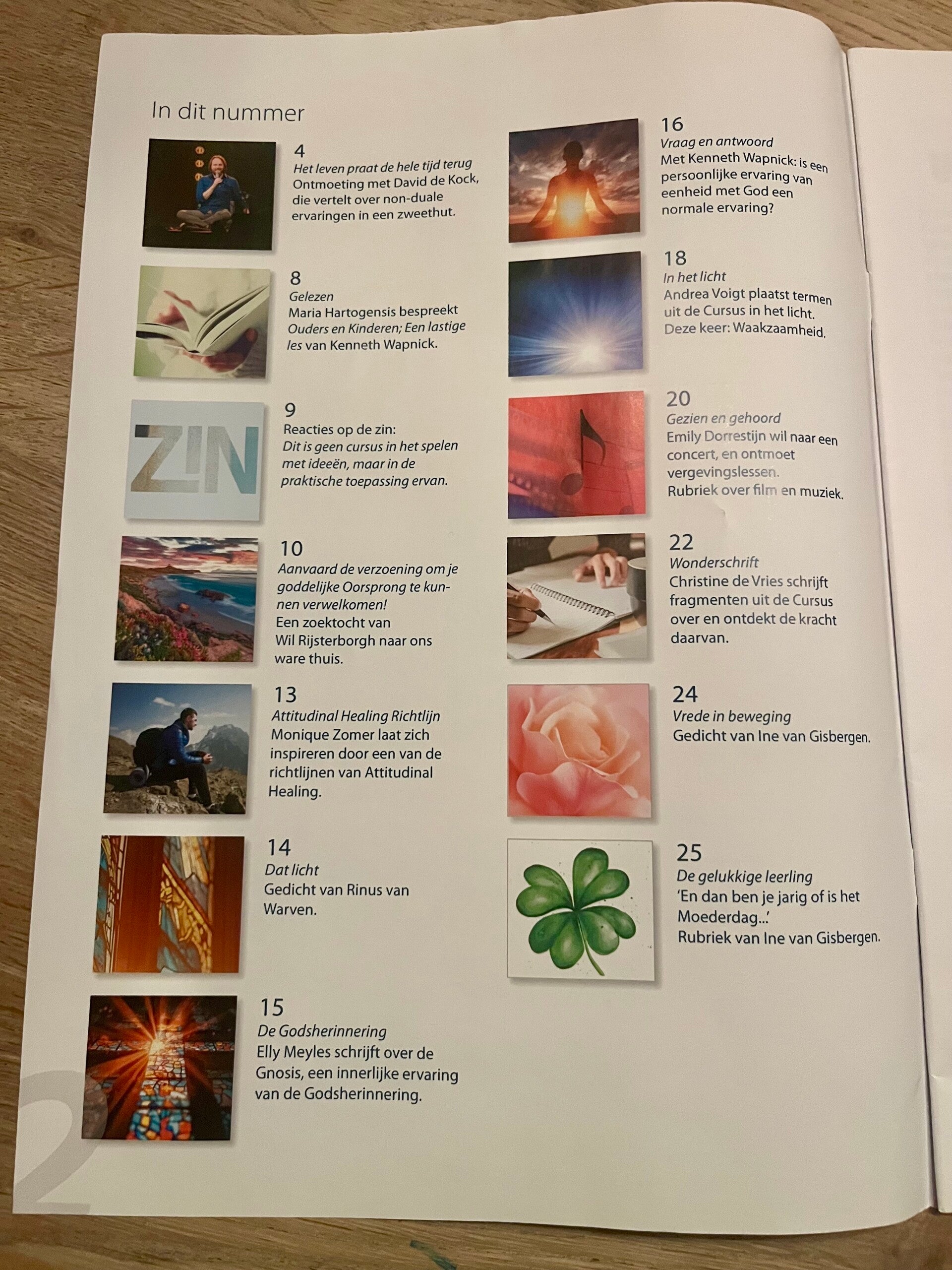 In dit nummer

4
Het leven praat de hele tijd terug
Ontmoeting met David de Kock, die vertelt over non-duale ervaringen in een zweethut.

8
Gelezen
Maria Hartogensis bespreekt Ouders en Kinderen; Een lastige les van Kenneth Wapnick.

ZIN

9
Reacties op de zin:
Dit is geen cursus in het spelen met ideeën, maar in de praktische toepassing ervan.

10
Aanvaard de verzoening om je goddelijke Oorsprong te kunnen verwelkomen!
Een zoektocht van Wil Rijsterborgh naar ons ware thuis.

13
Attitudinal Healing Richtlijn
Monique Zomer laat zich inspireren door een van de richtlijnen van Attitudinal Healing.

14
Dat licht
Gedicht van Rinus van Warven.

15
De Godsherinnering
Elly Meyles schrijft over de Gnosis, een innerlijke ervaring van de Godsherinnering.

16
Vraag en antwoord
Met Kenneth Wapnick: is een persoonlijke ervaring van eenheid met God een normale ervaring?

18
In het licht
Andrea Voigt plaatst termen uit de Cursus in het licht.
Deze keer: Waakzaamheid.

20
Gezien en gehoord
Emily Dorrestijn wil naar een concert, en ontmoet vergevingslessen.
Rubriek over film en muziek.

22
Wonderschrift
Christine de Vries schrijft fragmenten uit de Cursus over en ontdekt de kracht daarvan.

24
Vrede in beweging
Gedicht van Ine van Gisbergen.

25
De gelukkige leerling
'En dan ben je jarig of is het Moederdag...'
Rubriek van Ine van Gisbergen.

2